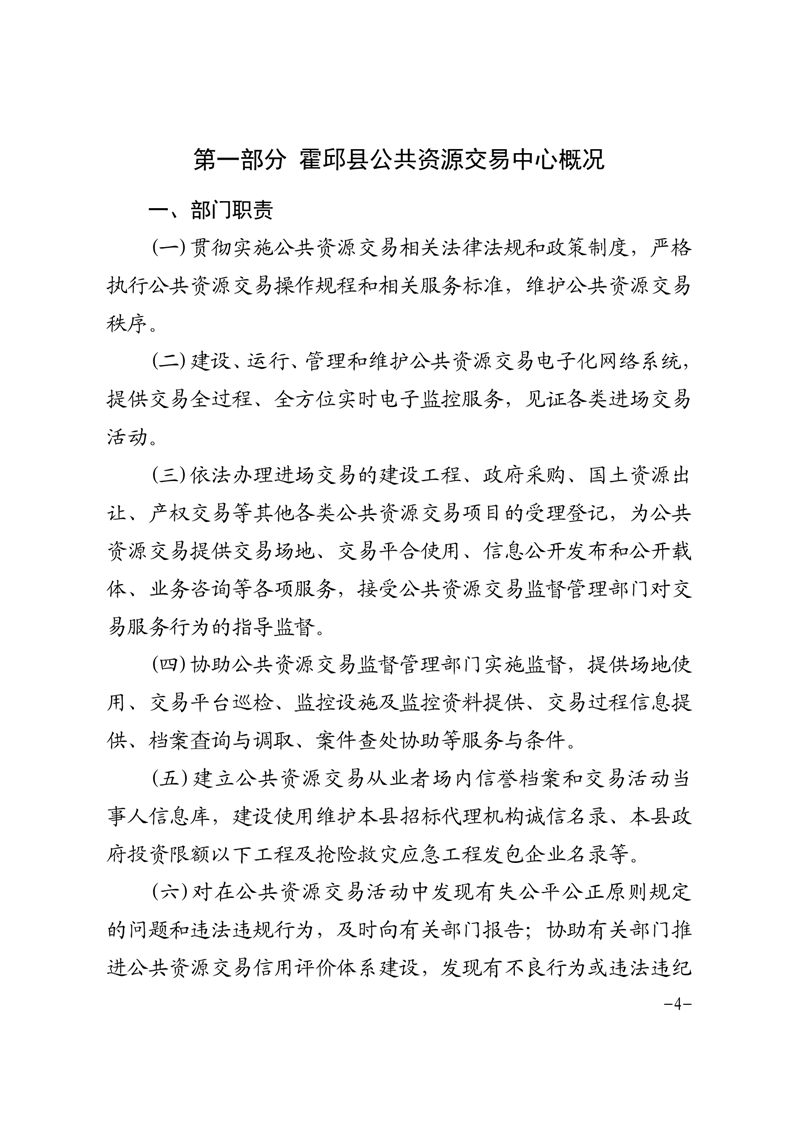 第一部分 霍邱县公共资源交易中心概况

一、部门职责

(一)贯彻实施公共资源交易相关法律法规和政策制度，严格执行公共资源交易操作规程和相关服务标准，维护公共资源交易秩序。

(二)建设、运行、管理和维护公共资源交易电子化网络系统，提供交易全过程、全方位实时电子监控服务，见证各类进场交易活动。

(三)依法办理进场交易的建设工程、政府采购、国土资源出让、产权交易等其他各类公共资源交易项目的受理登记，为公共资源交易提供交易场地、交易平台使用、信息公开发布和公开载体、业务咨询等各项服务，接受公共资源交易监督管理部门对交易服务行为的指导监督。

(四)协助公共资源交易监督管理部门实施监督，提供场地使用、交易平台巡检、监控设施及监控资料提供、交易过程信息提供、档案查询与调取、案件查处协助等服务与条件。

(五)建立公共资源交易从业者场内信誉档案和交易活动当事人信息库，建设使用维护本县招标代理机构诚信名录、本县政府投资限额以下工程及抢险救灾应急工程发包企业名录等。

(六)对在公共资源交易活动中发现有失公平公正原则规定的问题和违法违规行为，及时向有关部门报告；协助有关部门推进公共资源交易信用评价体系建设，发现有不良行为或违法违纪

-4-